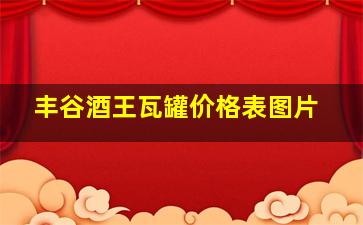 丰谷酒王瓦罐价格表图片